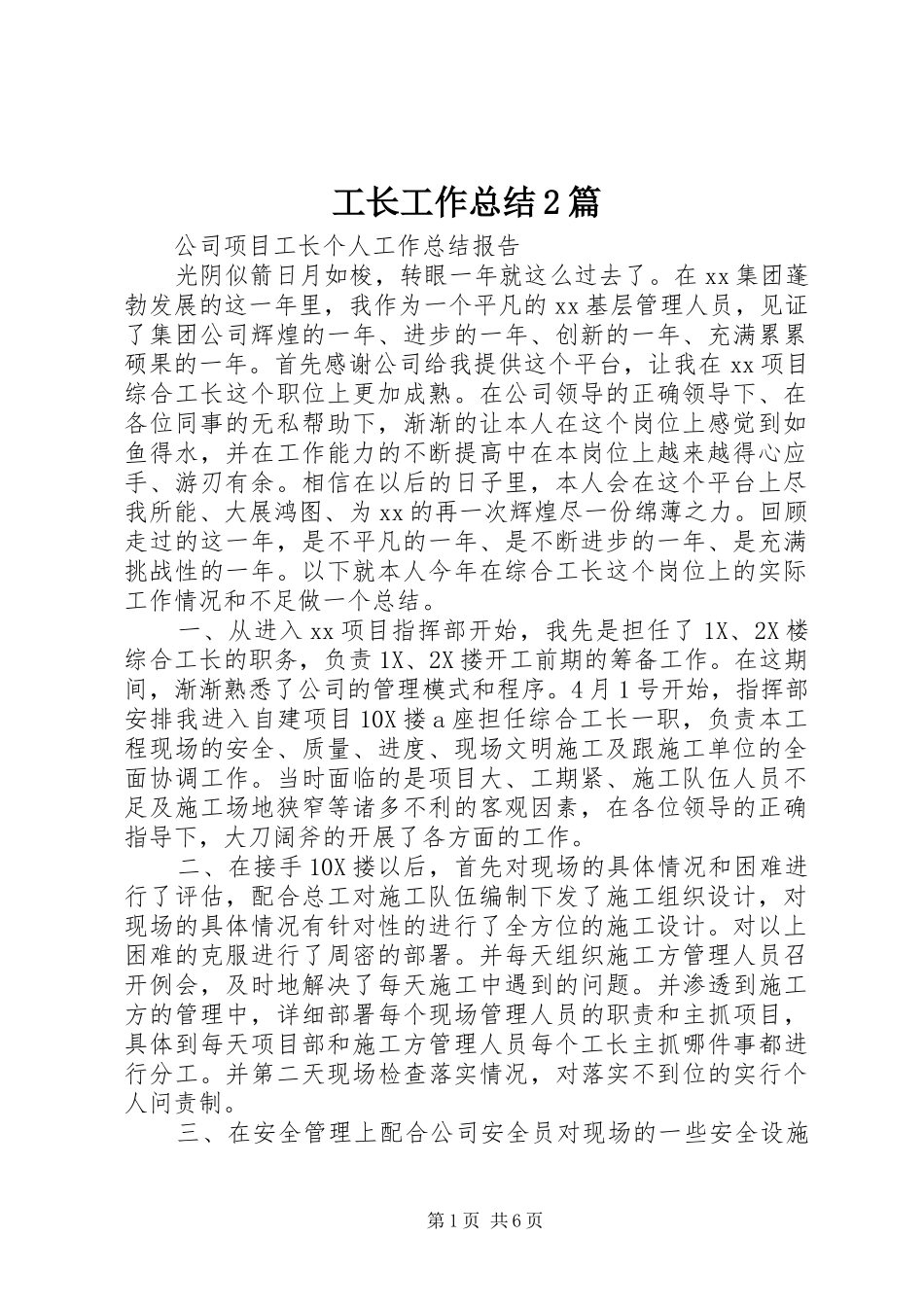 工长工作总结2篇

公司项目工长个人工作总结报告

光阴似箭日月如梭，转眼一年就这么过去了。在xx集团蓬勃发展的这一年里，我作为一个平凡的xx基层管理人员，见证了集团公司辉煌的一年、进步的一年、创新的一年、充满累累硕果的一年。首先感谢公司给我提供这个平台，让我在xx项目综合工长这个职位上更加成熟。在公司领导的正确领导下、在各位同事的无私帮助下，渐渐的让本人在这个岗位上感觉到如鱼得水，并在工作能力的不断提高中在本岗位上越来越得心应手、游刃有余。相信在以后的日子里，本人会在这个平台上尽我所能、大展鸿图、为xx的再一次辉煌尽一份绵薄之力。回顾走过的这一年，是不平凡的一年、是不断进步的一年、是充满挑战性的一年。以下就本人今年在综合工长这个岗位上的实际工作情况和不足做一个总结。

一、从进入xx项目指挥部开始，我先是担任了1X、2X楼综合工长的职务，负责1X、2X楼开工前期的筹备工作。在这期间，渐渐熟悉了公司的管理模式和程序。4月1号开始，指挥部安排我进入自建项目10X楼a座担任综合工长一职，负责本工程现场的安全、质量、进度、现场文明施工及跟施工单位的全面协调工作。当时面临的是项目大、工期紧、施工队伍人员不足及施工场地狭窄等诸多不利的客观因素，在各位领导的正确指导下，大刀阔斧的开展了各方面的工作。

二、在接手10X楼以后，首先对现场的具体情况和困难进行了评估，配合总工对施工队伍编制下发了施工组织设计，对现场的具体情况有针对性的进行了全方位的施工设计。对以上困难的克服进行了周密的部署。并每天组织施工方管理人员召开例会，及时地解决了每天施工中遇到的问题。并渗透到施工方的管理中，详细部署每个现场管理人员的职责和主抓项目，具体到每天项目部和施工方管理人员每个工长主抓哪件事都进行分工。并第二天现场检查落实情况，对落实不到位的实行个人问责制。

三、在安全管理上配合公司安全员对现场的一些安全设施

第1页 共6页